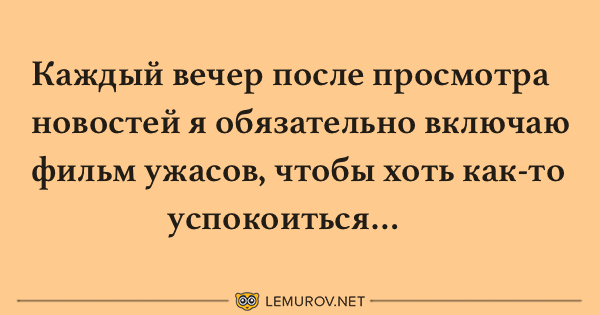 Каждый вечер после просмотра новостей я обязательно включаю фильм ужасов, чтобы хоть как-то успокоиться...

LEMUROV.NET